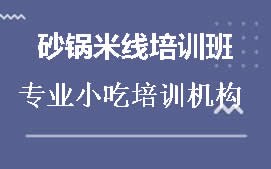 砂锅米线培训班

专业小吃培训机构